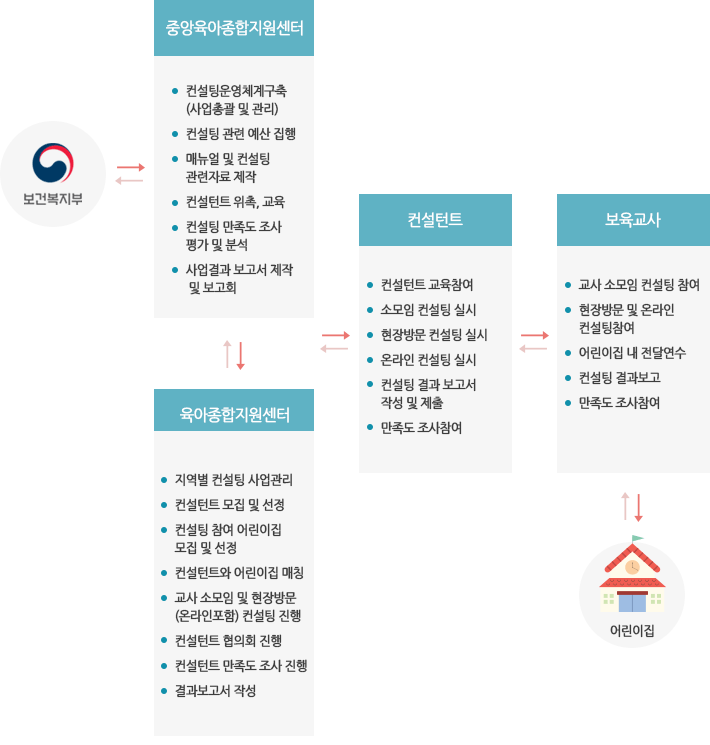 보건복지부

중앙육아종합지원센터

- 컨설팅운영체계구축 (사업총괄 및 관리)
- 컨설팅 관련 예산 집행
- 매뉴얼 및 컨설팅 관련자료 제작
- 컨설턴트 위촉, 교육
- 컨설팅 만족도 조사 평가 및 분석
- 사업결과 보고서 제작 및 보고회

육아종합지원센터

- 지역별 컨설팅 사업관리
- 컨설턴트 모집 및 선정
- 컨설팅 참여 어린이집 모집 및 선정
- 컨설턴트와 어린이집 매칭
- 교사 소모임 및 현장방문 (온라인포함) 컨설팅 진행
- 컨설턴트 협의회 진행
- 컨설턴트 만족도 조사 진행
- 결과보고서 작성

컨설턴트

- 컨설턴트 교육참여
- 소모임 컨설팅 실시
- 현장방문 컨설팅 실시
- 온라인 컨설팅 실시
- 컨설팅 결과 보고서 작성 및 제출
- 만족도 조사참여

보육교사

- 교사 소모임 컨설팅 참여
- 현장방문 및 온라인 컨설팅참여
- 어린이집 내 전달연수
- 컨설팅 결과보고
- 만족도 조사참여

어린이집